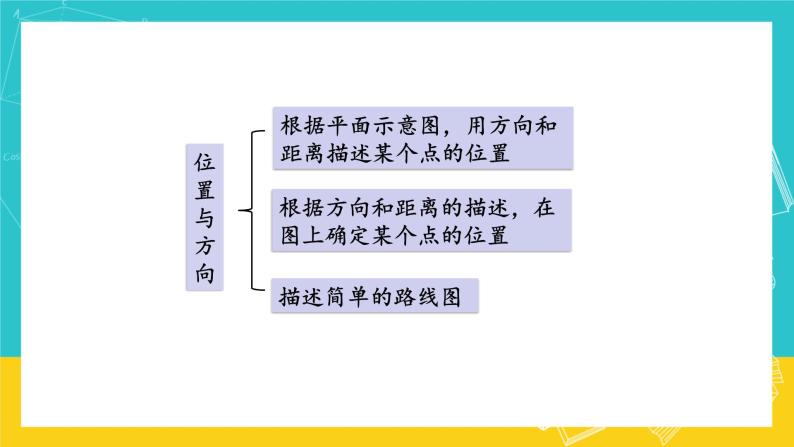 位置与方向

根据平面示意图，用方向和距离描述某个点的位置

根据方向和距离的描述，在图上确定某个点的位置

描述简单的路线图